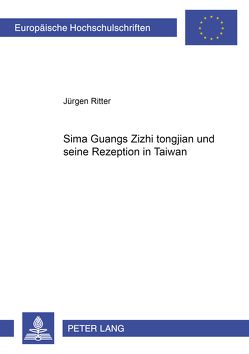 Europäische Hochschulschriften

Jürgen Ritter

Sima Guangs Zizhi tongjian und seine Rezeption in Taiwan

PETER LANG